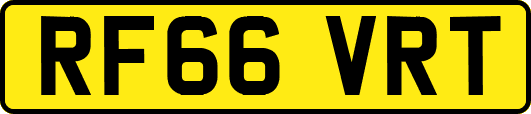 RF66 VRT